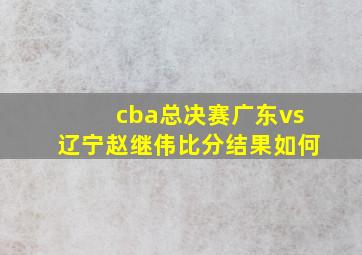 cba总决赛广东vs辽宁赵继伟比分结果如何